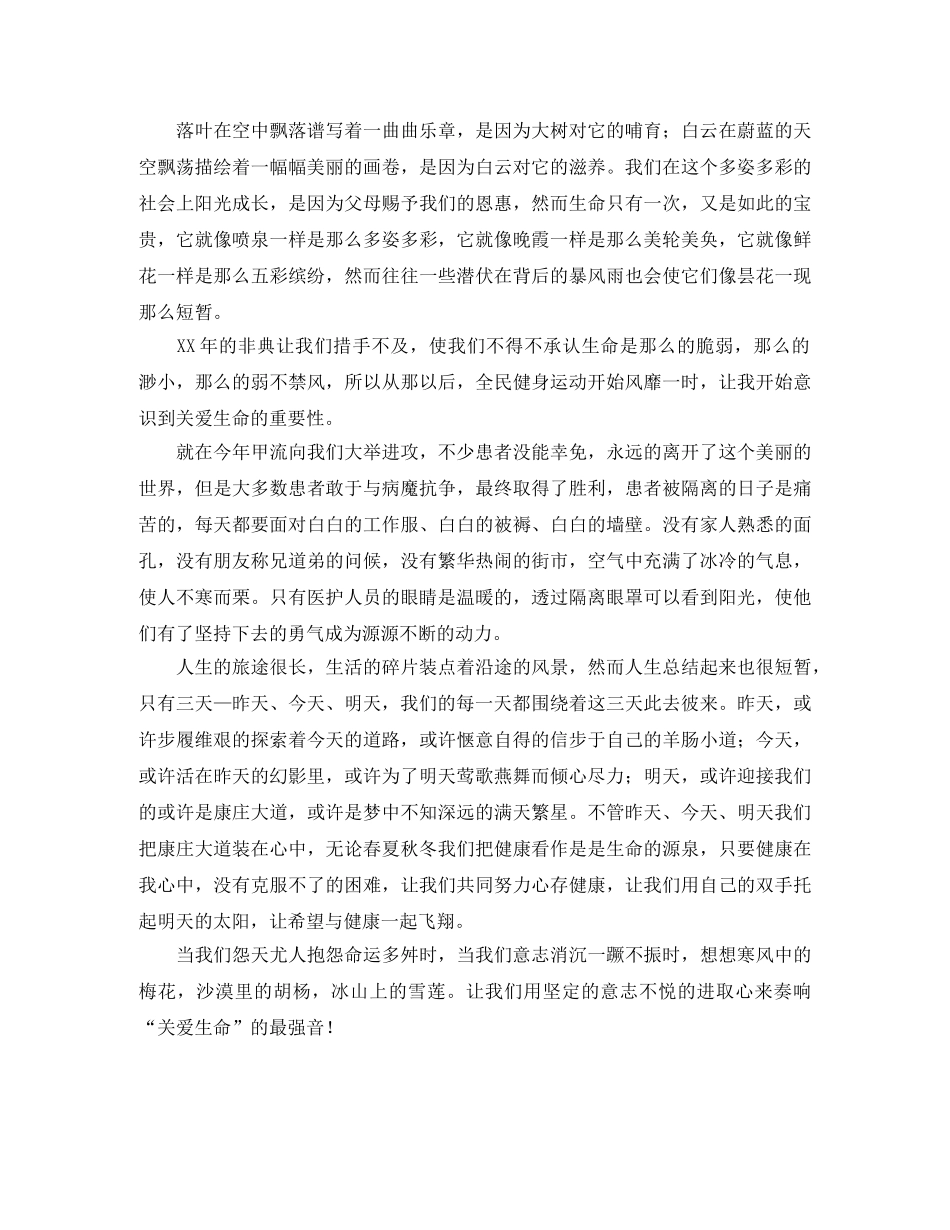 落叶在空中飘落谱写着一曲曲乐章，是因为大树对它的哺育；白云在蔚蓝的天空飘荡描绘着一幅幅美丽的画卷，是因为白云对它的滋养。我们在这个多姿多彩的社会上阳光成长，是因为父母赐予我们的恩惠，然而生命只有一次，又是如此的宝贵，它就像喷泉一样是那么多姿多彩，它就像晚霞一样是那么美轮美奂，它就像鲜花一样是那么五彩缤纷，然而往往一些潜伏在背后的暴风雨也会使它们像昙花一现那么短暂。

XX年的非典让我们措手不及，使我们不得不承认生命是那么的脆弱，那么的渺小，那么的弱不禁风，所以从那以后，全民健身运动开始风靡一时，让我开始意识到关爱生命的重要性。

就在今年甲流向我们大举进攻，不少患者没能幸免，永远的离开了这个美丽的世界，但是大多数患者敢于与病魔抗争，最终取得了胜利，患者被隔离的日子是痛苦的，每天都要面对白白的工作服、白白的被褥、白白的墙壁。没有家人熟悉的面孔，没有朋友称兄道弟的问候，没有繁华热闹的街市，空气中充满了冰冷的气息，使人不寒而栗。只有医护人员的眼睛是温暖的，透过隔离眼罩可以看到阳光，使他们有了坚持下去的勇气成为源源不断的动力。

人生的旅途很长，生活的碎片装点着沿途的风景，然而人生总结起来也很短暂，只有三天—昨天、今天、明天，我们的每一天都围绕着这三天此去彼来。昨天，或许步履维艰的探索着今天的道路，或许惬意自得的信步于自己的羊肠小道；今天，或许活在昨天的幻影里，或许为了明天莺歌燕舞而倾心尽力；明天，或许迎接我们的或许是康庄大道，或许是梦中不知深远的满天繁星。不管昨天、今天、明天我们把康庄大道装在心中，无论春夏秋冬我们把健康看作是是生命的源泉，只要健康在我心中，没有克服不了的困难，让我们共同努力心存健康，让我们用自己的双手托起明天的太阳，让希望与健康一起飞翔。

当我们怨天尤人抱怨命运多舛时，当我们意志消沉一蹶不振时，想想寒风中的梅花，沙漠里的胡杨，冰山上的雪莲。让我们用坚定的意志不悦的进取心来奏响“关爱生命”的最强音！